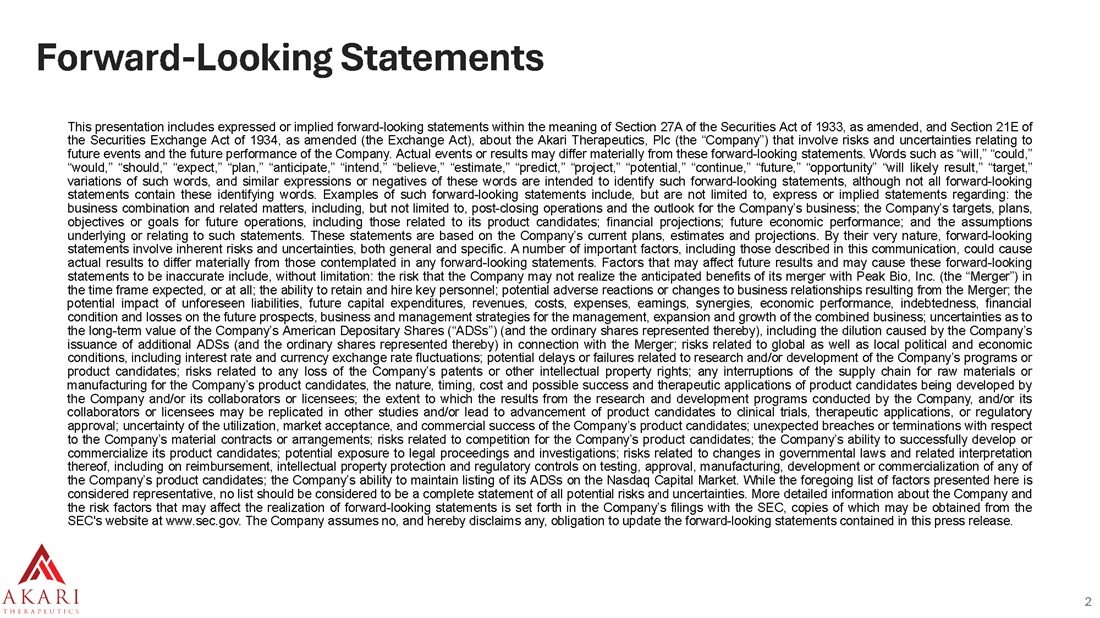 Forward-Looking Statements

This presentation includes expressed or implied forward-looking statements within the meaning of Section 27A of the Securities Act of 1933, as amended, and Section 21E of the Securities Exchange Act of 1934, as amended (the Exchange Act), about the Akari Therapeutics, Plc (the “Company”) that involve risks and uncertainties relating to future events and the future performance of the Company. Actual events or results may differ materially from these forward-looking statements. Words such as “will,” “could,” “would,” “should,” “expect,” “plan,” “anticipate,” “intend,” “believe,” “estimate,” “predict,” “project,” “potential,” “continue,” “future,” “opportunity” “will likely result,” “target,” variations of such words, and similar expressions or negatives of these words are intended to identify such forward-looking statements, although not all forward-looking statements contain these identifying words. Examples of such forward-looking statements include, but are not limited to, express or implied statements regarding: the business combination and related matters, including, but not limited to, post-closing operations and the outlook for the Company’s business; the Company’s targets, plans, objectives or goals for future operations, including those related to its product candidates; financial projections; future economic performance; and the assumptions underlying or relating to such statements. These statements are based on the Company’s current plans, estimates and projections. By their very nature, forward-looking statements involve inherent risks and uncertainties, both general and specific. A number of important factors, including those described in this communication, could cause actual results to differ materially from those contemplated in any forward-looking statements. Factors that may affect future results and may cause these forward-looking statements to be inaccurate include, without limitation: the risk that the Company may not realize the anticipated benefits of its merger with Peak Bio, Inc. (the “Merger”) in the time frame expected, or at all; the ability to retain and hire key personnel; potential adverse reactions or changes to business relationships resulting from the Merger; the potential impact of unforeseen liabilities, future capital expenditures, revenues, costs, expenses, earnings, synergies, economic performance, indebtedness, financial condition and losses on the future prospects, business and management strategies for the management, expansion and growth of the combined business; uncertainties as to the long-term value of the Company’s American Depositary Shares (“ADSs”) (and the ordinary shares represented thereby), including the dilution caused by the Company’s issuance of additional ADSs (and the ordinary shares represented thereby) in connection with the Merger; risks related to global as well as local political and economic conditions, including interest rate and currency exchange rate fluctuations; potential delays or failures related to research and/or development of the Company’s programs or product candidates; risks related to any loss of the Company’s patents or other intellectual property rights; any interruptions of the supply chain for raw materials or manufacturing for the Company’s product candidates, the nature, timing, cost and possible success and therapeutic applications of product candidates being developed by the Company and/or its collaborators or licensees; the extent to which the results from the research and development programs conducted by the Company, and/or its collaborators or licensees may be replicated in other studies and/or lead to advancement of product candidates to clinical trials, therapeutic applications, or regulatory approval; uncertainty of the utilization, market acceptance, and commercial success of the Company’s product candidates; unexpected breaches or terminations with respect to the Company’s material contracts or arrangements; risks related to competition for the Company’s product candidates; the Company’s ability to successfully develop or commercialize its product candidates; potential exposure to legal proceedings and investigations; risks related to changes in governmental laws and related interpretation thereof, including on reimbursement, intellectual property protection and regulatory controls on testing, approval, manufacturing, development or commercialization of any of the Company’s product candidates; the Company’s ability to maintain listing of its ADSs on the Nasdaq Capital Market. While the foregoing list of factors presented here is considered representative, no list should be considered to be a complete statement of all potential risks and uncertainties. More detailed information about the Company and the risk factors that may affect the realization of forward-looking statements is set forth in the Company’s filings with the SEC, copies of which may be obtained from the SEC's website at www.sec.gov. The Company assumes no, and hereby disclaims any, obligation to update the forward-looking statements contained in this press release.

AKARI
THERAPEUTICS

2